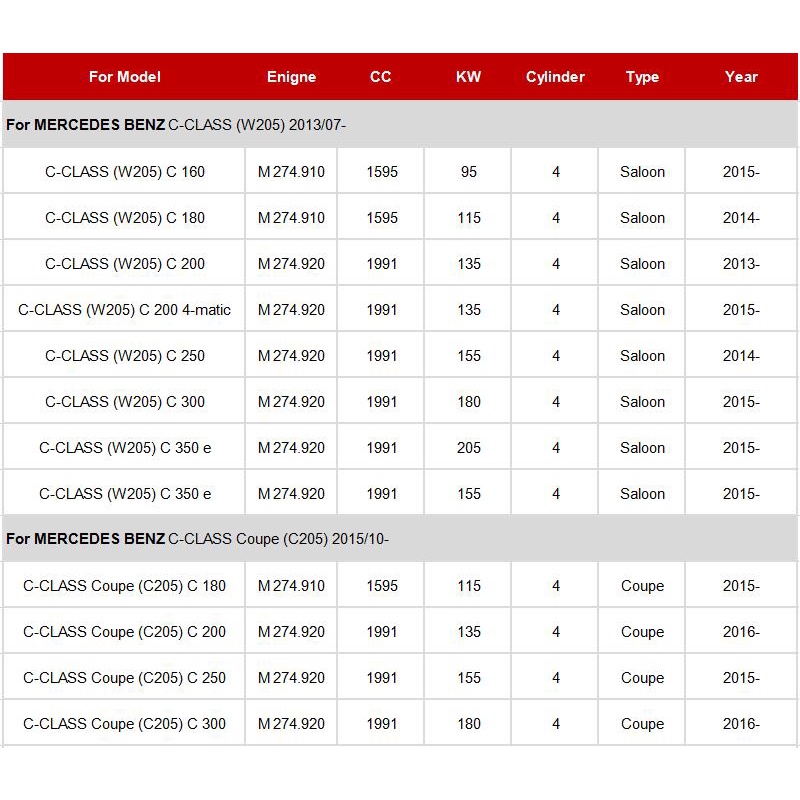 | For Model | Enigne | CC | KW | Cylinder | Type | Year |
|---|---|---|---|---|---|---|
| **For MERCEDES BENZ** C-CLASS (W205) 2013/07- | | | | | | |
| C-CLASS (W205) C 160 | M 274.910 | 1595 | 95 | 4 | Saloon | 2015- |
| C-CLASS (W205) C 180 | M 274.910 | 1595 | 115 | 4 | Saloon | 2014- |
| C-CLASS (W205) C 200 | M 274.920 | 1991 | 135 | 4 | Saloon | 2013- |
| C-CLASS (W205) C 200 4-matic | M 274.920 | 1991 | 135 | 4 | Saloon | 2015- |
| C-CLASS (W205) C 250 | M 274.920 | 1991 | 155 | 4 | Saloon | 2014- |
| C-CLASS (W205) C 300 | M 274.920 | 1991 | 180 | 4 | Saloon | 2015- |
| C-CLASS (W205) C 350 e | M 274.920 | 1991 | 205 | 4 | Saloon | 2015- |
| C-CLASS (W205) C 350 e | M 274.920 | 1991 | 155 | 4 | Saloon | 2015- |
| **For MERCEDES BENZ** C-CLASS Coupe (C205) 2015/10- | | | | | | |
| C-CLASS Coupe (C205) C 180 | M 274.910 | 1595 | 115 | 4 | Coupe | 2015- |
| C-CLASS Coupe (C205) C 200 | M 274.920 | 1991 | 135 | 4 | Coupe | 2016- |
| C-CLASS Coupe (C205) C 250 | M 274.920 | 1991 | 155 | 4 | Coupe | 2015- |
| C-CLASS Coupe (C205) C 300 | M 274.920 | 1991 | 180 | 4 | Coupe | 2016- |